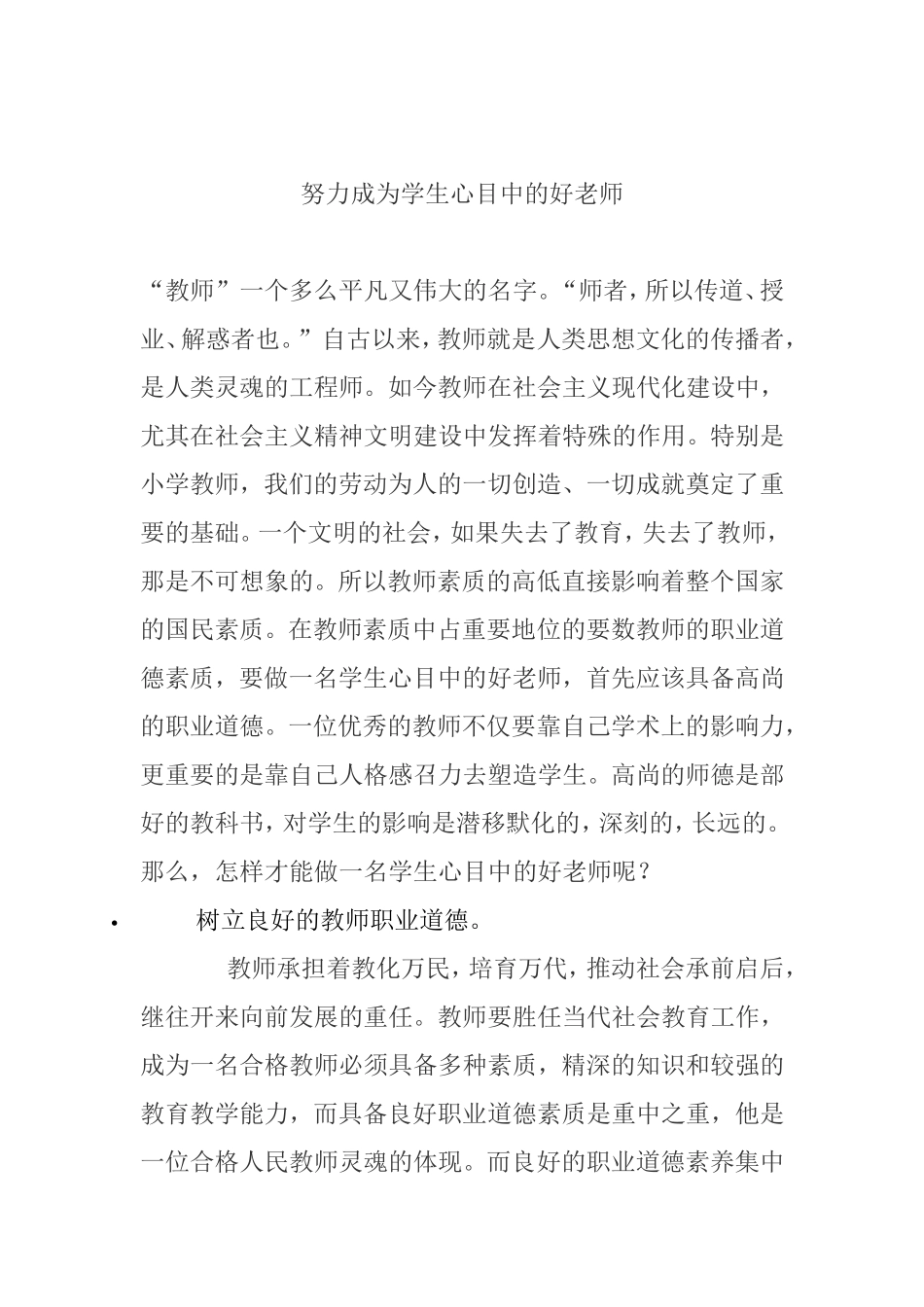 努力成为学生心目中的好老师

“教师”一个多么平凡又伟大的名字。“师者，所以传道、授业、解惑者也。”自古以来，教师就是人类思想文化的传播者，是人类灵魂的工程师。如今教师在社会主义现代化建设中，尤其在社会主义精神文明建设中发挥着特殊的作用。特别是小学教师，我们的劳动为人的一切创造、一切成就奠定了重要的基础。一个文明的社会，如果失去了教育，失去了教师，那是不可想象的。所以教师素质的高低直接影响着整个国家的国民素质。在教师素质中占重要地位的要数教师的职业道德素质，要做一名学生心目中的好老师，首先应该具备高尚的职业道德。一位优秀的教师不仅要靠自己学术上的影响力，更重要的是靠自己人格感召力去塑造学生。高尚的师德是部好的教科书，对学生的影响是潜移默化的，深刻的，长远的。那么，怎样才能做一名学生心目中的好老师呢？

• 树立良好的教师职业道德。

教师承担着教化万民，培育万代，推动社会承前启后，继往开来向前发展的重任。教师要胜任当代社会教育工作，成为一名合格教师必须具备多种素质，精深的知识和较强的教育教学能力，而具备良好职业道德素质是重中之重，他是一位合格人民教师灵魂的体现。而良好的职业道德素养集中